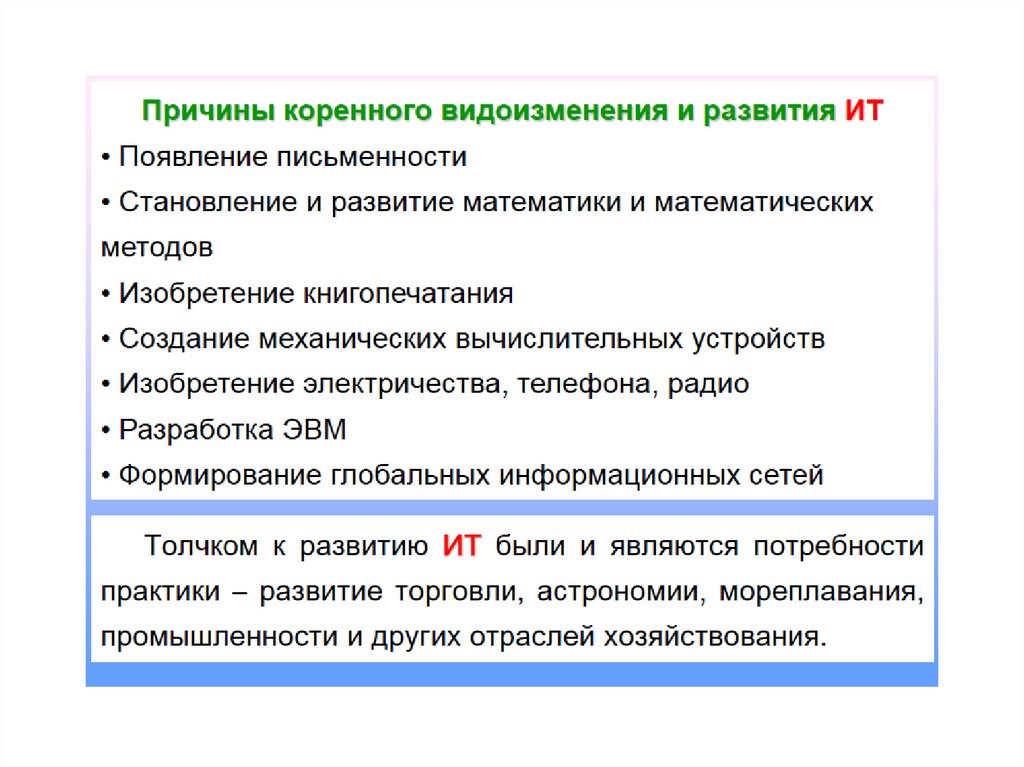 Причины коренного видоизменения и развития ИТ

• Появление письменности
• Становление и развитие математики и математических методов
• Изобретение книгопечатания
• Создание механических вычислительных устройств
• Изобретение электричества, телефона, радио
• Разработка ЭВМ
• Формирование глобальных информационных сетей

Толчком к развитию ИТ были и являются потребности практики – развитие торговли, астрономии, мореплавания, промышленности и других отраслей хозяйствования.